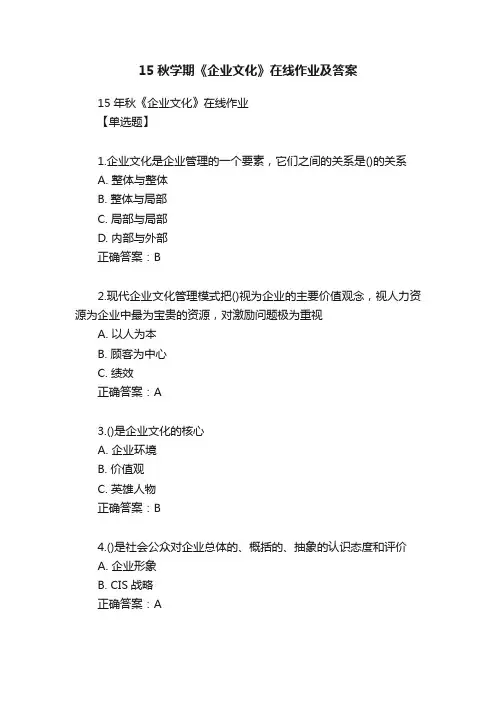 15 秋学期《企业文化》在线作业及答案

15 年秋《企业文化》在线作业
【单选题】

1.企业文化是企业管理的一个要素，它们之间的关系是()的关系
A. 整体与整体
B. 整体与局部
C. 局部与局部
D. 内部与外部
正确答案：B

2.现代企业文化管理模式把()视为企业的主要价值观念，视人力资源为企业中最为宝贵的资源，对激励问题极为重视
A. 以人为本
B. 顾客为中心
C. 绩效
正确答案：A

3.()是企业文化的核心
A. 企业环境
B. 价值观
C. 英雄人物
正确答案：B

4.()是社会公众对企业总体的、概括的、抽象的认识态度和评价
A. 企业形象
B. CIS 战略
正确答案：A